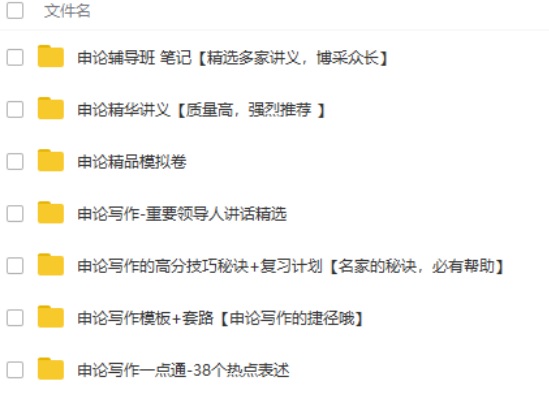 文件名

申论辅导班 笔记【精选多家讲义，博采众长】

申论精华讲义【质量高，强烈推荐 】

申论精品模拟卷

申论写作-重要领导人讲话精选

申论写作的高分技巧秘诀+复习计划【名家的秘诀，必有帮助】

申论写作模板+套路【申论写作的捷径哦】

申论写作一点通-38个热点表述